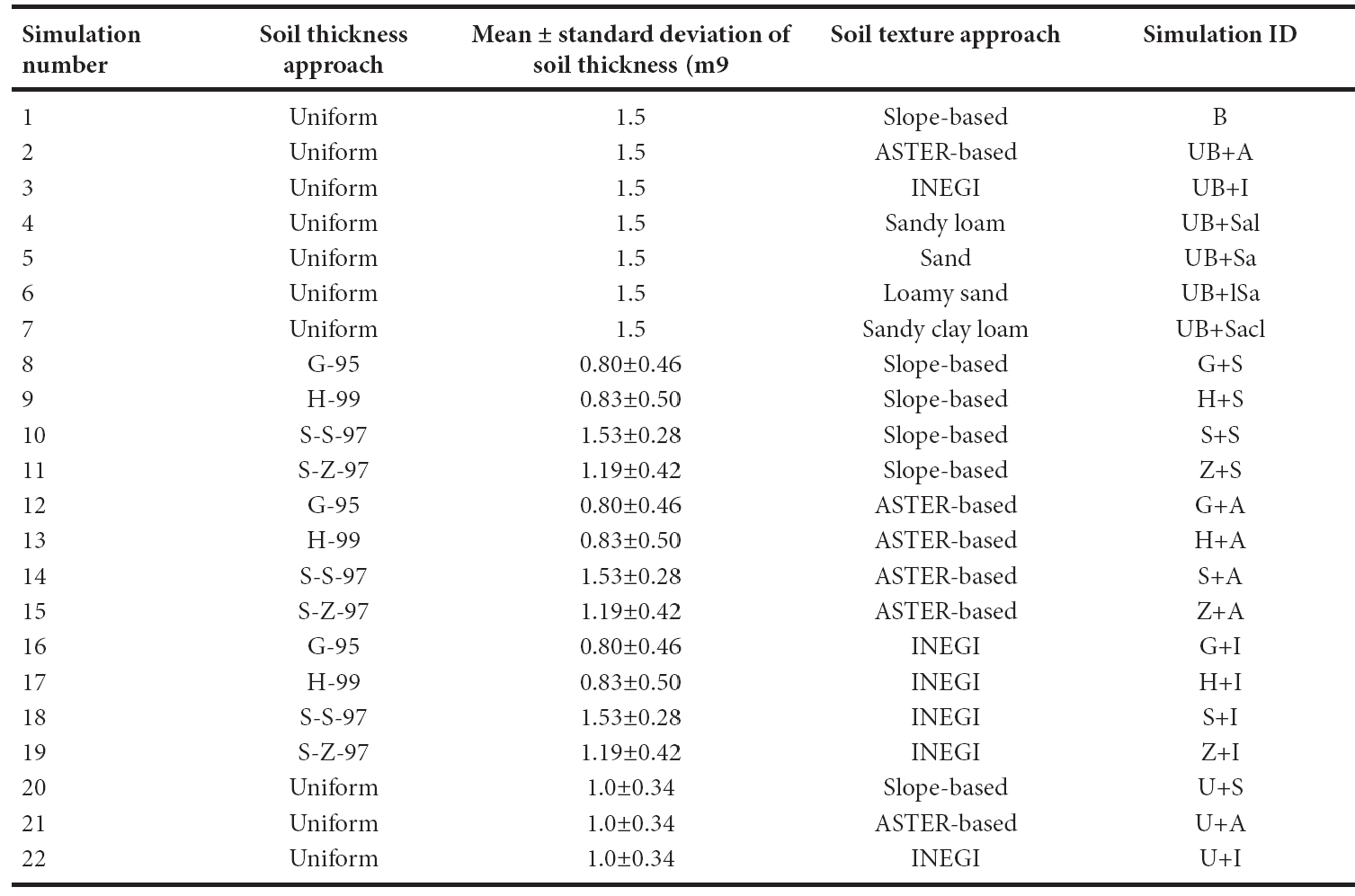 | Simulation number | Soil thickness approach | Mean ± standard deviation of soil thickness (m9 | Soil texture approach | Simulation ID |
|---|---|---|---|---|
| 1 | Uniform | 1.5 | Slope-based | B |
| 2 | Uniform | 1.5 | ASTER-based | UB+A |
| 3 | Uniform | 1.5 | INEGI | UB+I |
| 4 | Uniform | 1.5 | Sandy loam | UB+Sal |
| 5 | Uniform | 1.5 | Sand | UB+Sa |
| 6 | Uniform | 1.5 | Loamy sand | UB+lSa |
| 7 | Uniform | 1.5 | Sandy clay loam | UB+Sacl |
| 8 | G-95 | 0.80±0.46 | Slope-based | G+S |
| 9 | H-99 | 0.83±0.50 | Slope-based | H+S |
| 10 | S-S-97 | 1.53±0.28 | Slope-based | S+S |
| 11 | S-Z-97 | 1.19±0.42 | Slope-based | Z+S |
| 12 | G-95 | 0.80±0.46 | ASTER-based | G+A |
| 13 | H-99 | 0.83±0.50 | ASTER-based | H+A |
| 14 | S-S-97 | 1.53±0.28 | ASTER-based | S+A |
| 15 | S-Z-97 | 1.19±0.42 | ASTER-based | Z+A |
| 16 | G-95 | 0.80±0.46 | INEGI | G+I |
| 17 | H-99 | 0.83±0.50 | INEGI | H+I |
| 18 | S-S-97 | 1.53±0.28 | INEGI | S+I |
| 19 | S-Z-97 | 1.19±0.42 | INEGI | Z+I |
| 20 | Uniform | 1.0±0.34 | Slope-based | U+S |
| 21 | Uniform | 1.0±0.34 | ASTER-based | U+A |
| 22 | Uniform | 1.0±0.34 | INEGI | U+I |